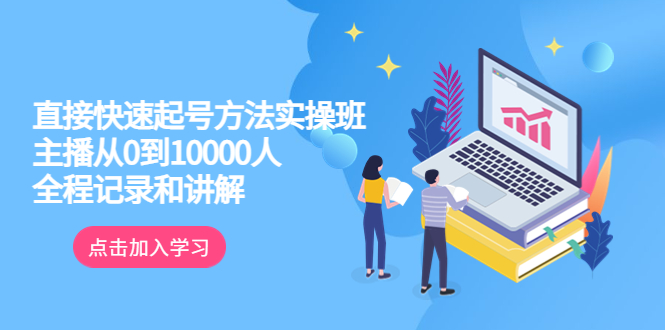 直接快速起号方法实操班
主播从0到10000人
全程记录和讲解

点击加入学习